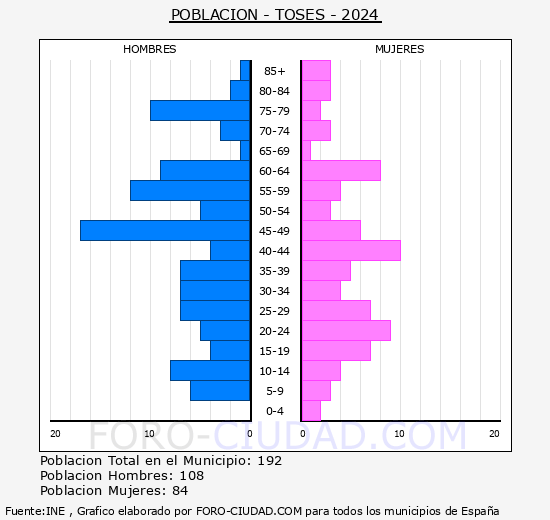 POBLACION - TOSES - 2024

HOMBRES

MUJERES

85+
80-84
75-79
70-74
65-69
60-64
55-59
50-54
45-49
40-44
35-39
30-34
25-29
20-24
15-19
10-14
5-9
0-4

20 10 0 0 10 20

FORO-CIUDAD.COM

Poblacion Total en el Municipio: 192
Poblacion Hombres: 108
Poblacion Mujeres: 84

Fuente:INE , Grafico elaborado por FORO-CIUDAD.COM para todos los municipios de España